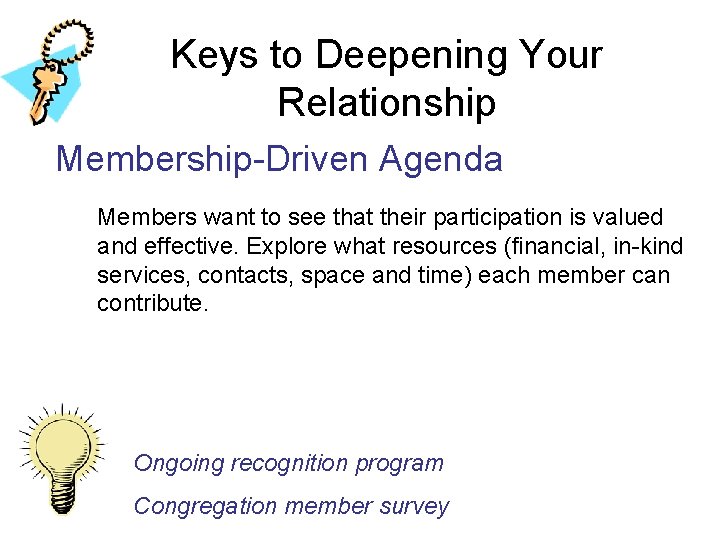 Keys to Deepening Your Relationship

Membership-Driven Agenda

Members want to see that their participation is valued and effective. Explore what resources (financial, in-kind services, contacts, space and time) each member can contribute.

Ongoing recognition program

Congregation member survey